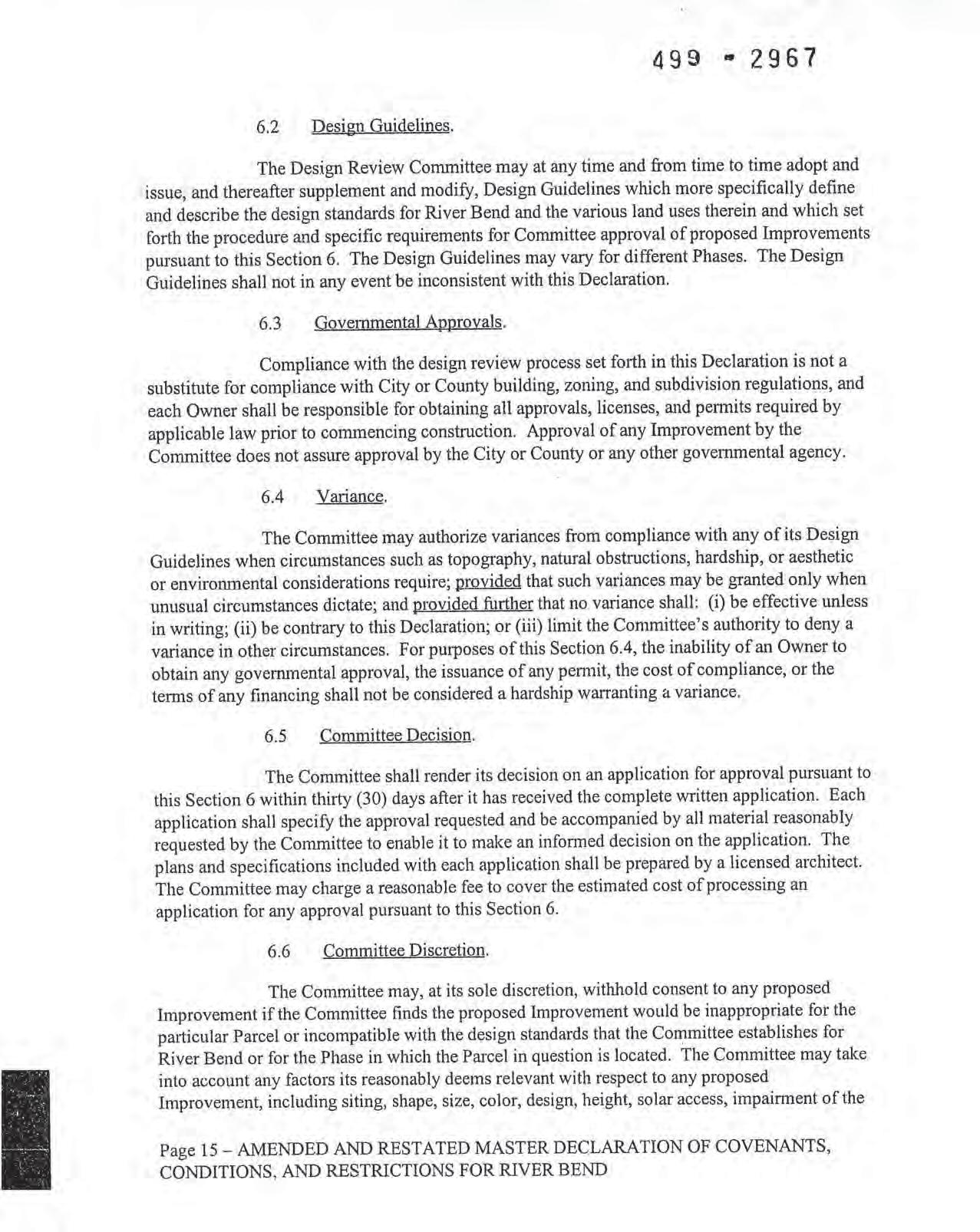 499 - 2967

6.2 Design Guidelines.

The Design Review Committee may at any time and from time to time adopt and issue, and thereafter supplement and modify, Design Guidelines which more specifically define and describe the design standards for River Bend and the various land uses therein and which set forth the procedure and specific requirements for Committee approval of proposed Improvements pursuant to this Section 6. The Design Guidelines may vary for different Phases. The Design Guidelines shall not in any event be inconsistent with this Declaration.

6.3 Governmental Approvals.

Compliance with the design review process set forth in this Declaration is not a substitute for compliance with City or County building, zoning, and subdivision regulations, and each Owner shall be responsible for obtaining all approvals, licenses, and permits required by applicable law prior to commencing construction. Approval of any Improvement by the Committee does not assure approval by the City or County or any other governmental agency.

6.4 Variance.

The Committee may authorize variances from compliance with any of its Design Guidelines when circumstances such as topography, natural obstructions, hardship, or aesthetic or environmental considerations require; provided that such variances may be granted only when unusual circumstances dictate; and provided further that no variance shall: (i) be effective unless in writing; (ii) be contrary to this Declaration; or (iii) limit the Committee's authority to deny a variance in other circumstances. For purposes of this Section 6.4, the inability of an Owner to obtain any governmental approval, the issuance of any permit, the cost of compliance, or the terms of any financing shall not be considered a hardship warranting a variance.

6.5 Committee Decision.

The Committee shall render its decision on an application for approval pursuant to this Section 6 within thirty (30) days after it has received the complete written application. Each application shall specify the approval requested and be accompanied by all material reasonably requested by the Committee to enable it to make an informed decision on the application. The plans and specifications included with each application shall be prepared by a licensed architect. The Committee may charge a reasonable fee to cover the estimated cost of processing an application for any approval pursuant to this Section 6.

6.6 Committee Discretion.

The Committee may, at its sole discretion, withhold consent to any proposed Improvement if the Committee finds the proposed Improvement would be inappropriate for the particular Parcel or incompatible with the design standards that the Committee establishes for River Bend or for the Phase in which the Parcel in question is located. The Committee may take into account any factors its reasonably deems relevant with respect to any proposed Improvement, including siting, shape, size, color, design, height, solar access, impairment of the

Page 15 – AMENDED AND RESTATED MASTER DECLARATION OF COVENANTS, CONDITIONS, AND RESTRICTIONS FOR RIVER BEND